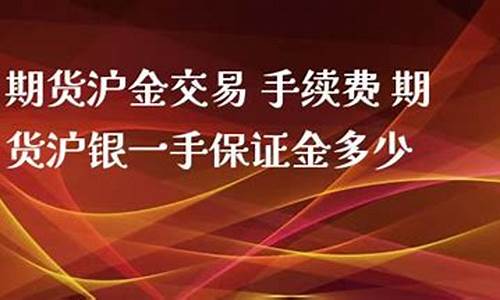 期货沪金交易 手续费 期货沪银一手保证金多少